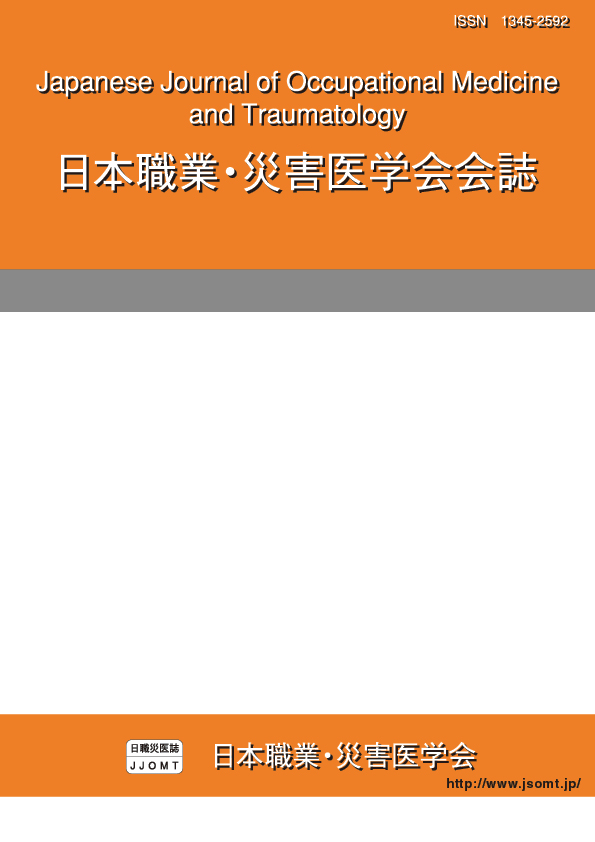 ISSN 1345-2592

Japanese Journal of Occupational Medicine and Traumatology

日本職業・災害医学会会誌

日職災医誌
JJOMT

日本職業・災害医学会

http://www.jsomt.jp/